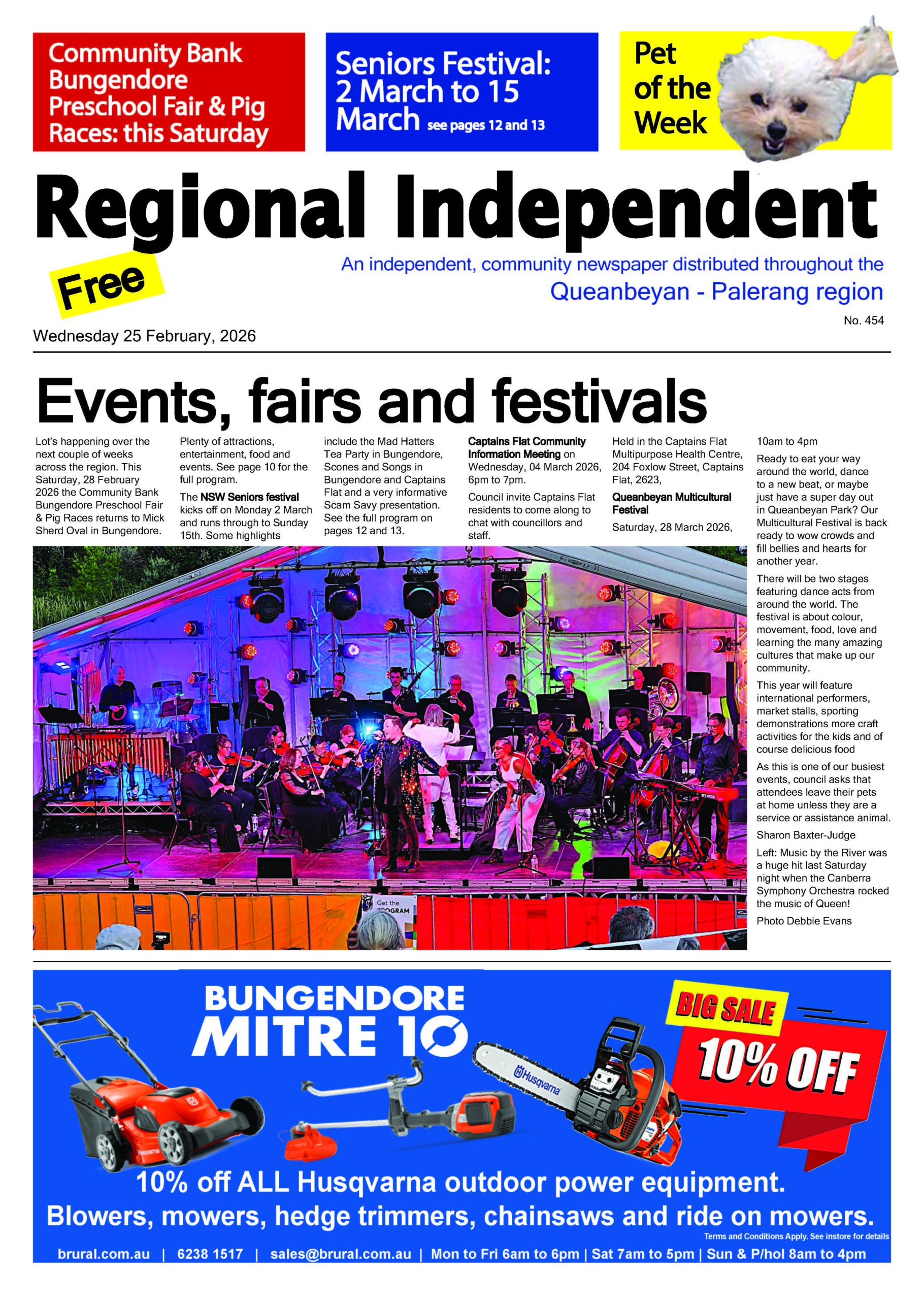 Community Bank Bungendore Preschool Fair & Pig Races: this Saturday

Seniors Festival: 2 March to 15 March see pages 12 and 13

Pet of the Week

Regional Independent

Free

An independent, community newspaper distributed throughout the Queanbeyan - Palerang region

No. 454

Wednesday 25 February, 2026

Events, fairs and festivals

Lot's happening over the next couple of weeks across the region. This Saturday, 28 February 2026 the Community Bank Bungendore Preschool Fair & Pig Races returns to Mick Sherd Oval in Bungendore.

Plenty of attractions, entertainment, food and events. See page 10 for the full program.

The NSW Seniors festival kicks off on Monday 2 March and runs through to Sunday 15th. Some highlights include the Mad Hatters Tea Party in Bungendore, Scones and Songs in Bungendore and Captains Flat and a very informative Scam Savy presentation. See the full program on pages 12 and 13.

Captains Flat Community Information Meeting on Wednesday, 04 March 2026, 6pm to 7pm.

Council invite Captains Flat residents to come along to chat with councillors and staff.

Held in the Captains Flat Multipurpose Health Centre, 204 Foxlow Street, Captains Flat, 2623,

Queanbeyan Multicultural Festival

Saturday, 28 March 2026,

10am to 4pm

Ready to eat your way around the world, dance to a new beat, or maybe just have a super day out in Queanbeyan Park? Our Multicultural Festival is back ready to wow crowds and fill bellies and hearts for another year.

There will be two stages featuring dance acts from around the world. The festival is about colour, movement, food, love and learning the many amazing cultures that make up our community.

This year will feature international performers, market stalls, sporting demonstrations more craft activities for the kids and of course delicious food

As this is one of our busiest events, council asks that attendees leave their pets at home unless they are a service or assistance animal.

Sharon Baxter-Judge

Left: Music by the River was a huge hit last Saturday night when the Canberra Symphony Orchestra rocked the music of Queen!

Photo Debbie Evans

Get the PROGRAM

BUNGENDORE MITRE 10

BIG SALE 10% OFF

Husqvarna

10% off ALL Husqvarna outdoor power equipment.
Blowers, mowers, hedge trimmers, chainsaws and ride on mowers.

Terms and Conditions Apply. See instore for details

brural.com.au | 6238 1517 | sales@brural.com.au | Mon to Fri 6am to 6pm | Sat 7am to 5pm | Sun & P/hol 8am to 4pm